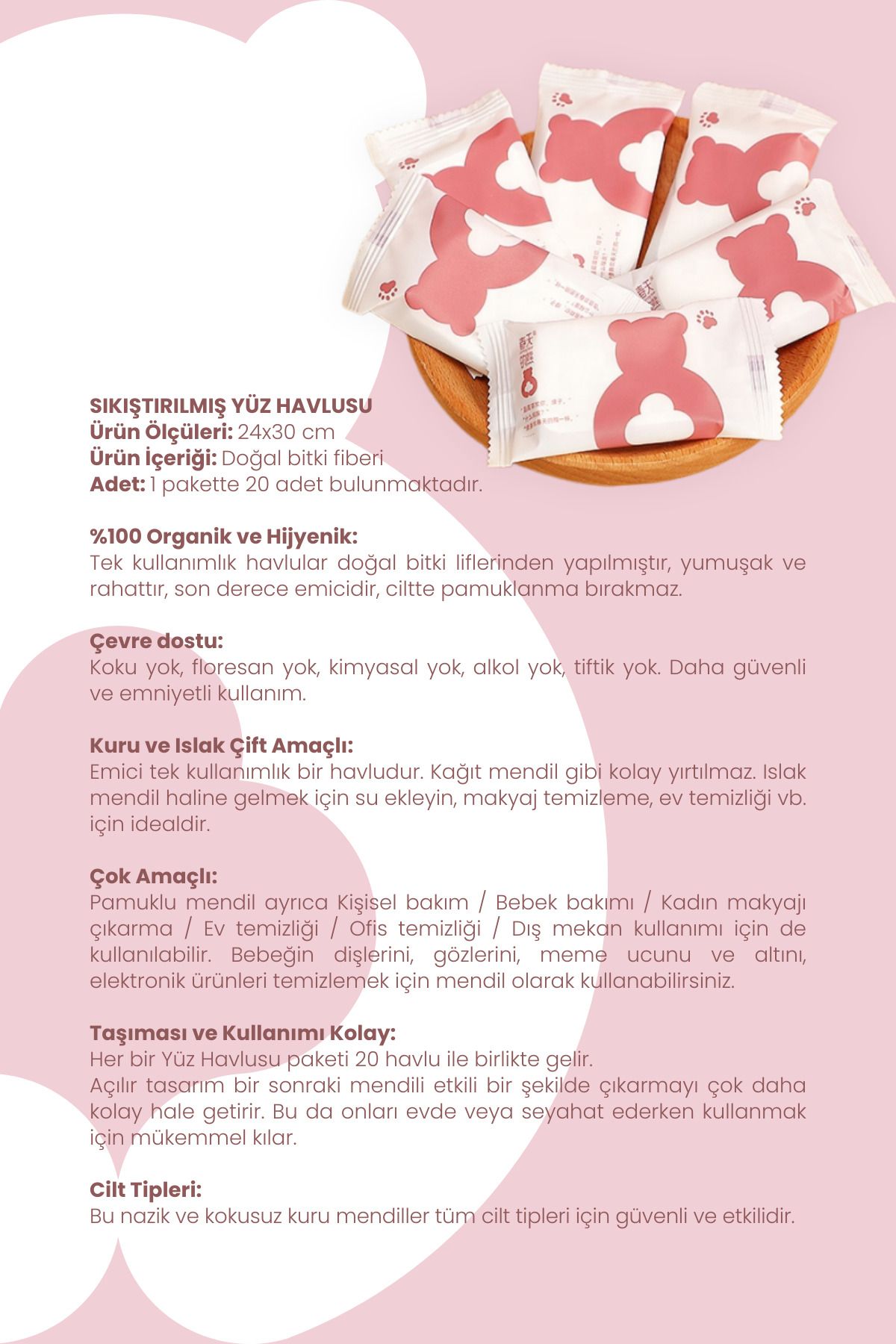 SIKIŞTIRILMIŞ YÜZ HAVLUSU
Ürün Ölçüleri: 24x30 cm
Ürün İçeriği: Doğal bitki fiberi
Adet: 1 pakette 20 adet bulunmaktadır.

%100 Organik ve Hijyenik:
Tek kullanımlık havlular doğal bitki liflerinden yapılmıştır, yumuşak ve rahattır, son derece emicidir, ciltte pamuklanma bırakmaz.

Çevre dostu:
Koku yok, floresan yok, kimyasal yok, alkol yok, tiftik yok. Daha güvenli ve emniyetli kullanım.

Kuru ve Islak Çift Amaçlı:
Emici tek kullanımlık bir havludur. Kağıt mendil gibi kolay yırtılmaz. Islak mendil haline gelmek için su ekleyin, makyaj temizleme, ev temizliği vb. için idealdir.

Çok Amaçlı:
Pamuklu mendil ayrıca Kişisel bakım / Bebek bakımı / Kadın makyajı çıkarma / Ev temizliği / Ofis temizliği / Dış mekan kullanımı için de kullanılabilir. Bebeğin dişlerini, gözlerini, meme ucunu ve altını, elektronik ürünleri temizlemek için mendil olarak kullanabilirsiniz.

Taşıması ve Kullanımı Kolay:
Her bir Yüz Havlusu paketi 20 havlu ile birlikte gelir.
Açılır tasarım bir sonraki mendili etkili bir şekilde çıkarmayı çok daha kolay hale getirir. Bu da onları evde veya seyahat ederken kullanmak için mükemmel kılar.

Cilt Tipleri:
Bu nazik ve kokusuz kuru mendiller tüm cilt tipleri için güvenli ve etkilidir.